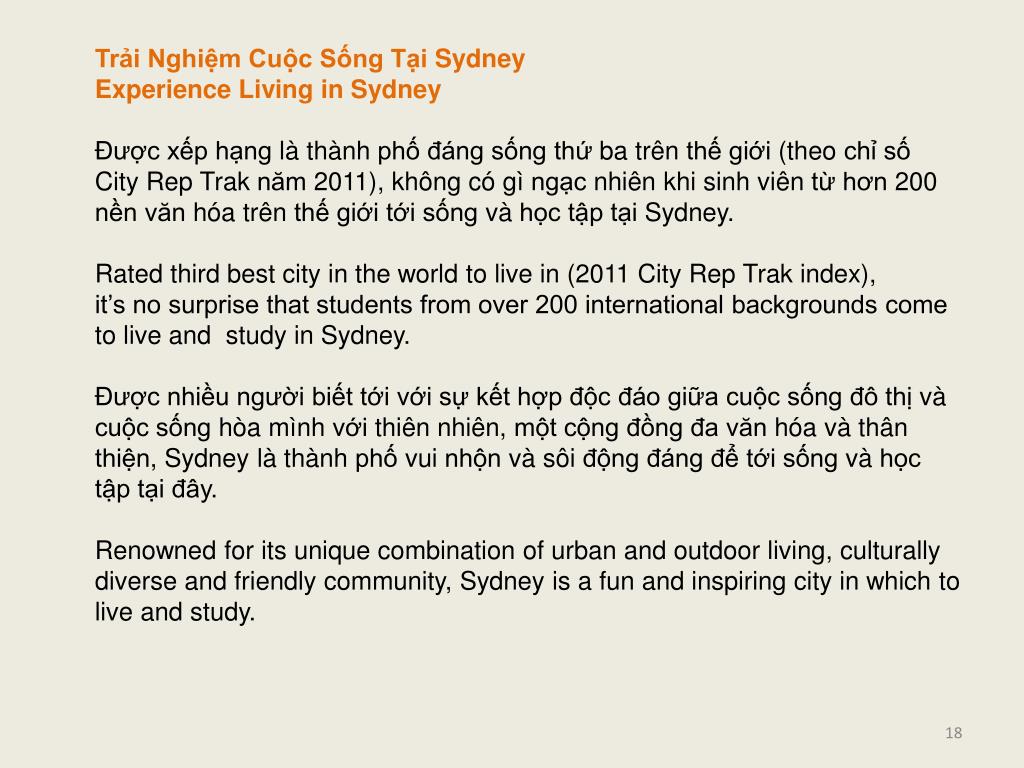 Trải Nghiệm Cuộc Sống Tại Sydney
Experience Living in Sydney

Được xếp hạng là thành phố đáng sống thứ ba trên thế giới (theo chỉ số City Rep Trak năm 2011), không có gì ngạc nhiên khi sinh viên từ hơn 200 nền văn hóa trên thế giới tới sống và học tập tại Sydney.

Rated third best city in the world to live in (2011 City Rep Trak index), it's no surprise that students from over 200 international backgrounds come to live and  study in Sydney.

Được nhiều người biết tới với sự kết hợp độc đáo giữa cuộc sống đô thị và cuộc sống hòa mình với thiên nhiên, một cộng đồng đa văn hóa và thân thiện, Sydney là thành phố vui nhộn và sôi động đáng để tới sống và học tập tại đây.

Renowned for its unique combination of urban and outdoor living, culturally diverse and friendly community, Sydney is a fun and inspiring city in which to live and study.

18